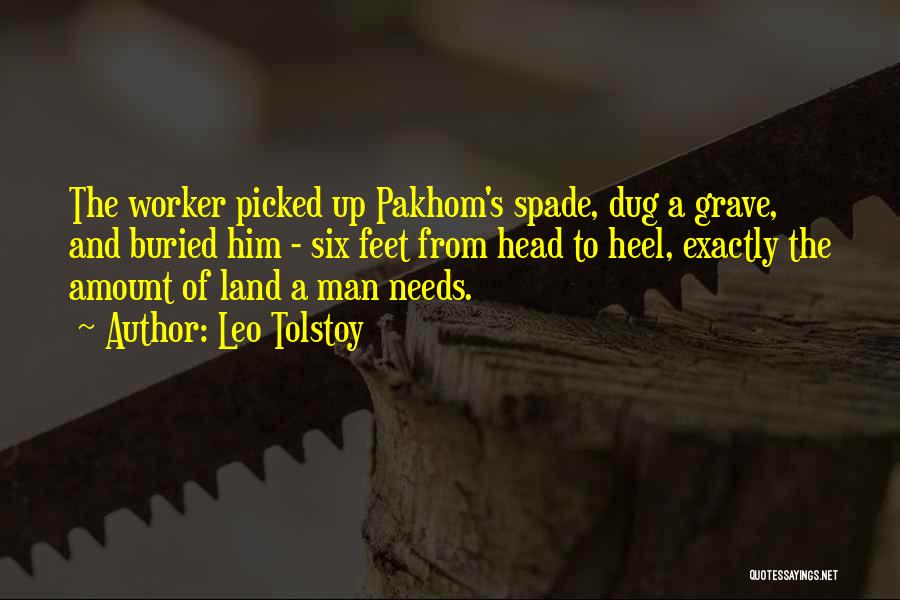 The worker picked up Pakhom's spade, dug a grave, and buried him - six feet from head to heel, exactly the amount of land a man needs.

~ Author: Leo Tolstoy

QUOTESSAYINGS.NET